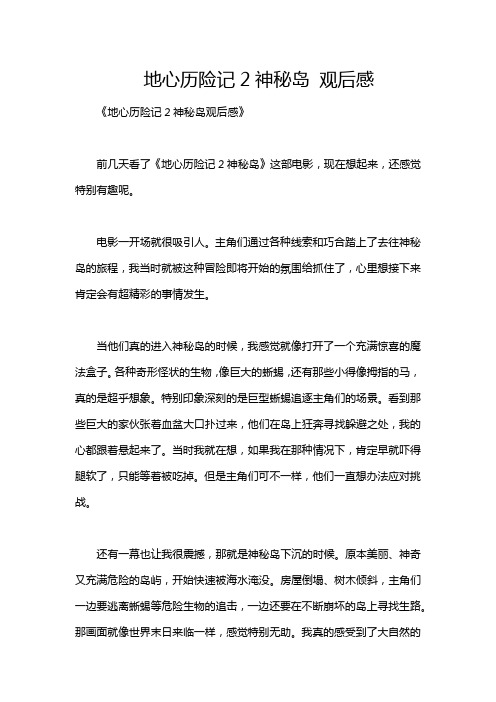 地心历险记 2 神秘岛 观后感

《地心历险记 2 神秘岛观后感》

前几天看了《地心历险记 2 神秘岛》这部电影，现在想起来，还感觉特别有趣呢。

电影一开场就很吸引人。主角们通过各种线索和巧合踏上了去往神秘岛的旅程，我当时就被这种冒险即将开始的氛围给抓住了，心里想接下来肯定会有超精彩的事情发生。

当他们真的进入神秘岛的时候，我感觉就像打开了一个充满惊喜的魔法盒子。各种奇形怪状的生物，像巨大的蜥蜴，还有那些小得像拇指的马，真的是超乎想象。特别印象深刻的是巨型蜥蜴追逐主角们的场景。看到那些巨大的家伙张着血盆大口扑过来，他们在岛上狂奔寻找躲避之处，我的心都跟着悬起来了。当时我就在想，如果我在那种情况下，肯定早就吓得腿软了，只能等着被吃掉。但是主角们可不一样，他们一直想办法应对挑战。

还有一幕也让我很震撼，那就是神秘岛下沉的时候。原本美丽、神奇又充满危险的岛屿，开始快速被海水淹没。房屋倒塌、树木倾斜，主角们一边要逃离蜥蜴等危险生物的追击，一边还要在不断崩坏的岛上寻找生路。那画面就像世界末日来临一样，感觉特别无助。我真的感受到了大自然的